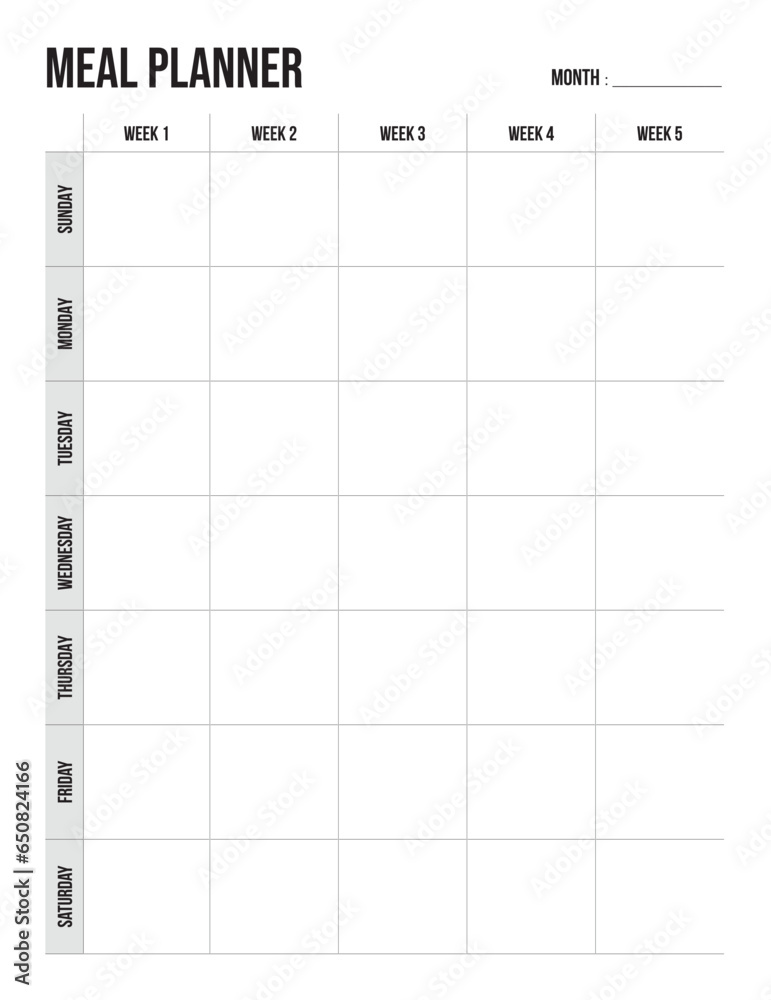 MEAL PLANNER

MONTH : ____

| | WEEK 1 | WEEK 2 | WEEK 3 | WEEK 4 | WEEK 5 |
|---|---|---|---|---|---|
| SUNDAY | | | | | |
| MONDAY | | | | | |
| TUESDAY | | | | | |
| WEDNESDAY | | | | | |
| THURSDAY | | | | | |
| FRIDAY | | | | | |
| SATURDAY | | | | | |

Adobe Stock | #650824166